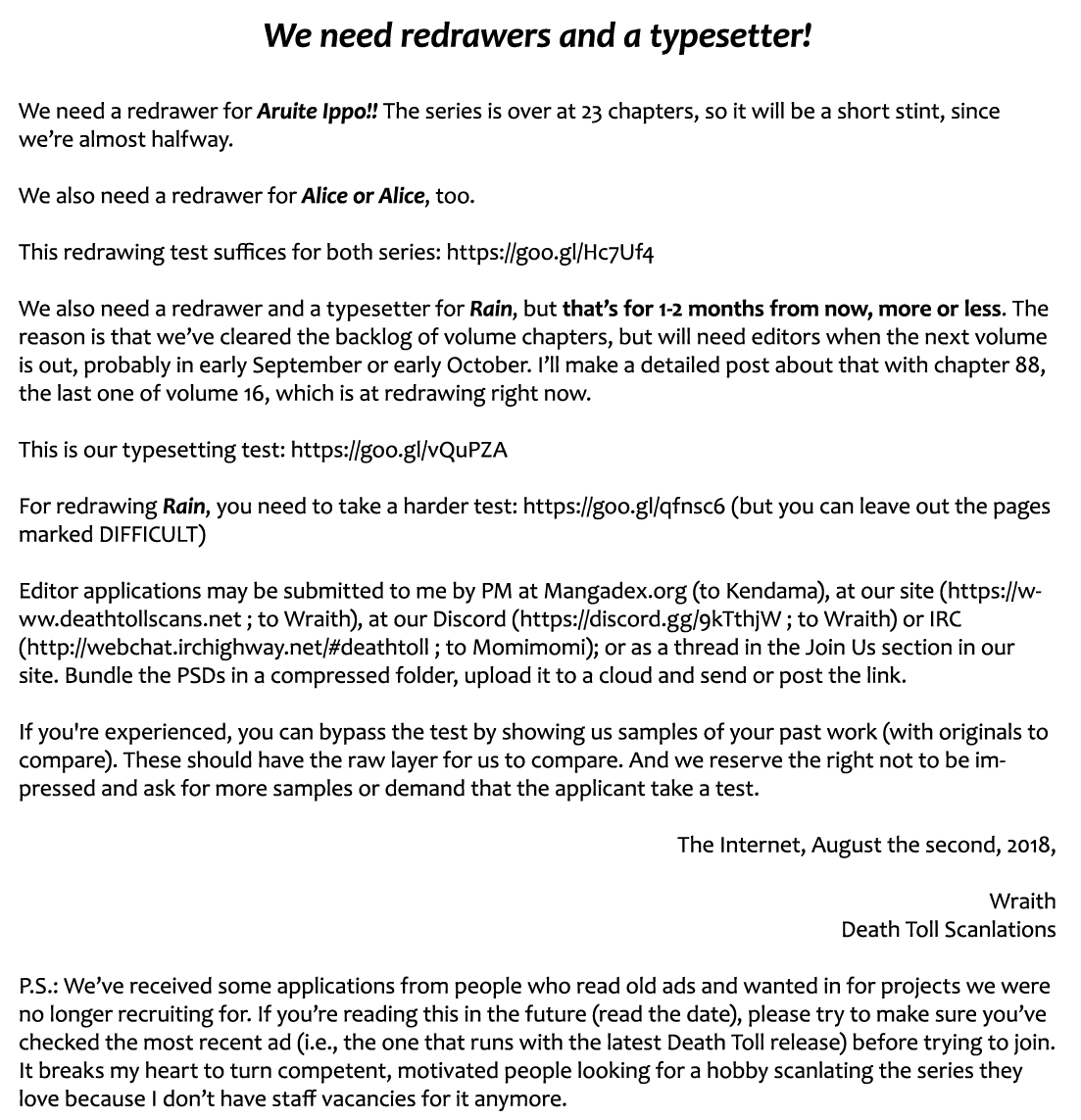 We need redrawers and a typesetter!

We need a redrawer for Aruite Ippo!! The series is over at 23 chapters, so it will be a short stint, since we're almost halfway.

We also need a redrawer for Alice or Alice, too.

This redrawing test suffices for both series: https://goo.gl/Hc7Uf4

We also need a redrawer and a typesetter for Rain, but that's for 1-2 months from now, more or less. The reason is that we've cleared the backlog of volume chapters, but will need editors when the next volume is out, probably in early September or early October. I'll make a detailed post about that with chapter 88, the last one of volume 16, which is at redrawing right now.

This is our typesetting test: https://goo.gl/vQuPZA

For redrawing Rain, you need to take a harder test: https://goo.gl/qfnsc6 (but you can leave out the pages marked DIFFICULT)

Editor applications may be submitted to me by PM at Mangadex.org (to Kendama), at our site (https://www.deathtollscans.net ; to Wraith), at our Discord (https://discord.gg/9kTthjW ; to Wraith) or IRC (http://webchat.irchighway.net/#deathtoll ; to Momimomi); or as a thread in the Join Us section in our site. Bundle the PSDs in a compressed folder, upload it to a cloud and send or post the link.

If you're experienced, you can bypass the test by showing us samples of your past work (with originals to compare). These should have the raw layer for us to compare. And we reserve the right not to be impressed and ask for more samples or demand that the applicant take a test.

The Internet, August the second, 2018,

Wraith
Death Toll Scanlations

P.S.: We've received some applications from people who read old ads and wanted in for projects we were no longer recruiting for. If you're reading this in the future (read the date), please try to make sure you've checked the most recent ad (i.e., the one that runs with the latest Death Toll release) before trying to join. It breaks my heart to turn competent, motivated people looking for a hobby scanlating the series they love because I don't have staff vacancies for it anymore.